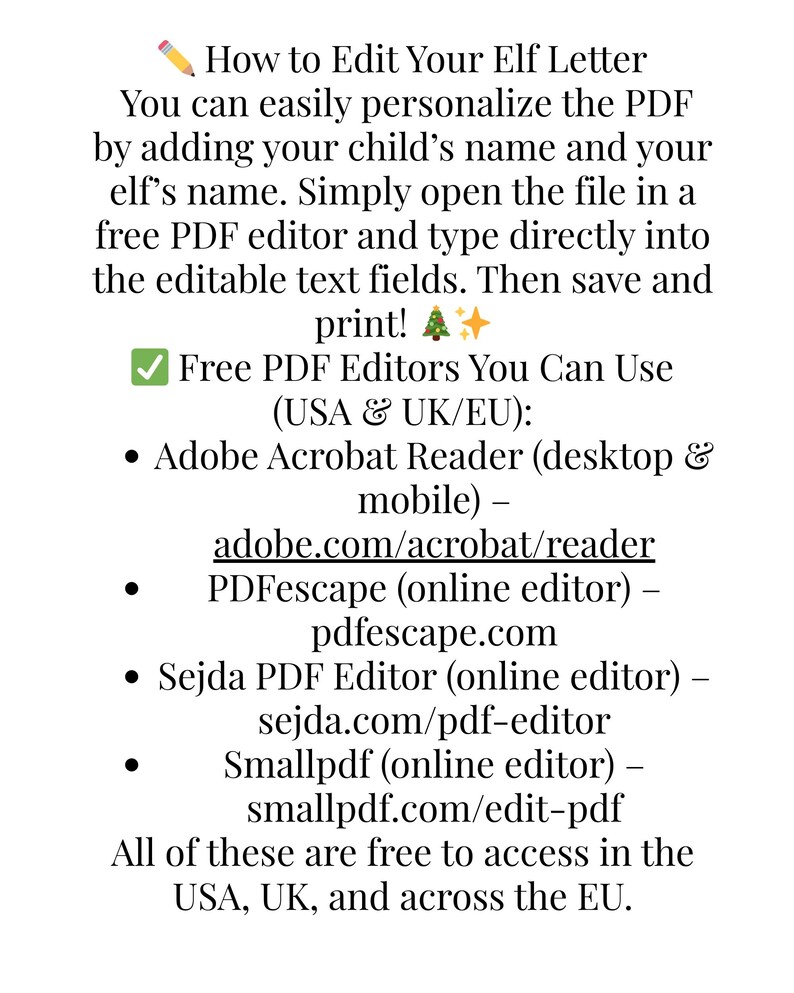 ✏️ How to Edit Your Elf Letter

You can easily personalize the PDF by adding your child's name and your elf's name. Simply open the file in a free PDF editor and type directly into the editable text fields. Then save and print! 🎄✨

✅ Free PDF Editors You Can Use (USA & UK/EU):

• Adobe Acrobat Reader (desktop & mobile) – adobe.com/acrobat/reader
• PDFescape (online editor) – pdfescape.com
• Sejda PDF Editor (online editor) – sejda.com/pdf-editor
• Smallpdf (online editor) – smallpdf.com/edit-pdf

All of these are free to access in the USA, UK, and across the EU.